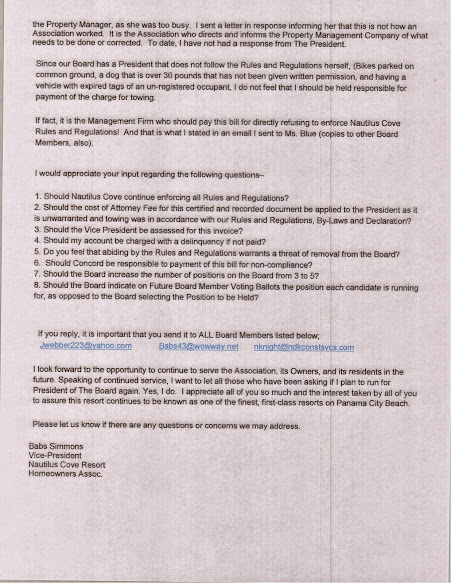 the Property Manager, as she was too busy. I sent a letter in response informing her that this is not how an Association worked. It is the Association who directs and informs the Property Management Company of what needs to be done or corrected. To date, I have not had a response from The President.

Since our Board has a President that does not follow the Rules and Regulations herself, (Bikes parked on common ground, a dog that is over 36 pounds that has not been given written permission, and having a vehicle with expired tags of an un-registered occupant, I do not feel that I should be held responsible for payment of the charge for towing.

If fact, it is the Management Firm who should pay this bill for directly refusing to enforce Nautilus Cove Rules and Regulations! And that is what I stated in an email I sent to Ms. Blue (copies to other Board Members, also).

I would appreciate your input regarding the following questions--

1. Should Nautilus Cove continue enforcing all Rules and Regulations?
2. Should the cost of Attorney Fee for this certified and recorded document be applied to the President as it is unwarranted and towing was in accordance with our Rules and Regulations, By-Laws and Declaration?
3. Should the Vice President be assessed for this invoice?
4. Should my account be charged with a delinquency if not paid?
5. Do you feel that abiding by the Rules and Regulations warrants a threat of removal from the Board?
6. Should Concord be responsible to payment of this bill for non-compliance?
7. Should the Board increase the number of positions on the Board from 3 to 5?
8. Should the Board indicate on Future Board Member Voting Ballots the position each candidate is running for, as opposed to the Board selecting the Position to be Held?

If you reply, it is important that you send it to ALL Board Members listed below;
Jwebber223@yahoo.com Babs43@wowway.net nknight@ndkconstsvcs.com

I look forward to the opportunity to continue to serve the Association, its Owners, and its residents in the future. Speaking of continued service, I want to let all those who have been asking if I plan to run for President of The Board again. Yes, I do. I appreciate all of you so much and the interest taken by all of you to assure this resort continues to be known as one of the finest, first-class resorts on Panama City Beach.

Please let us know if there are any questions or concerns we may address.

Babs Simmons
Vice-President
Nautilus Cove Resort
Homeowners Assoc.